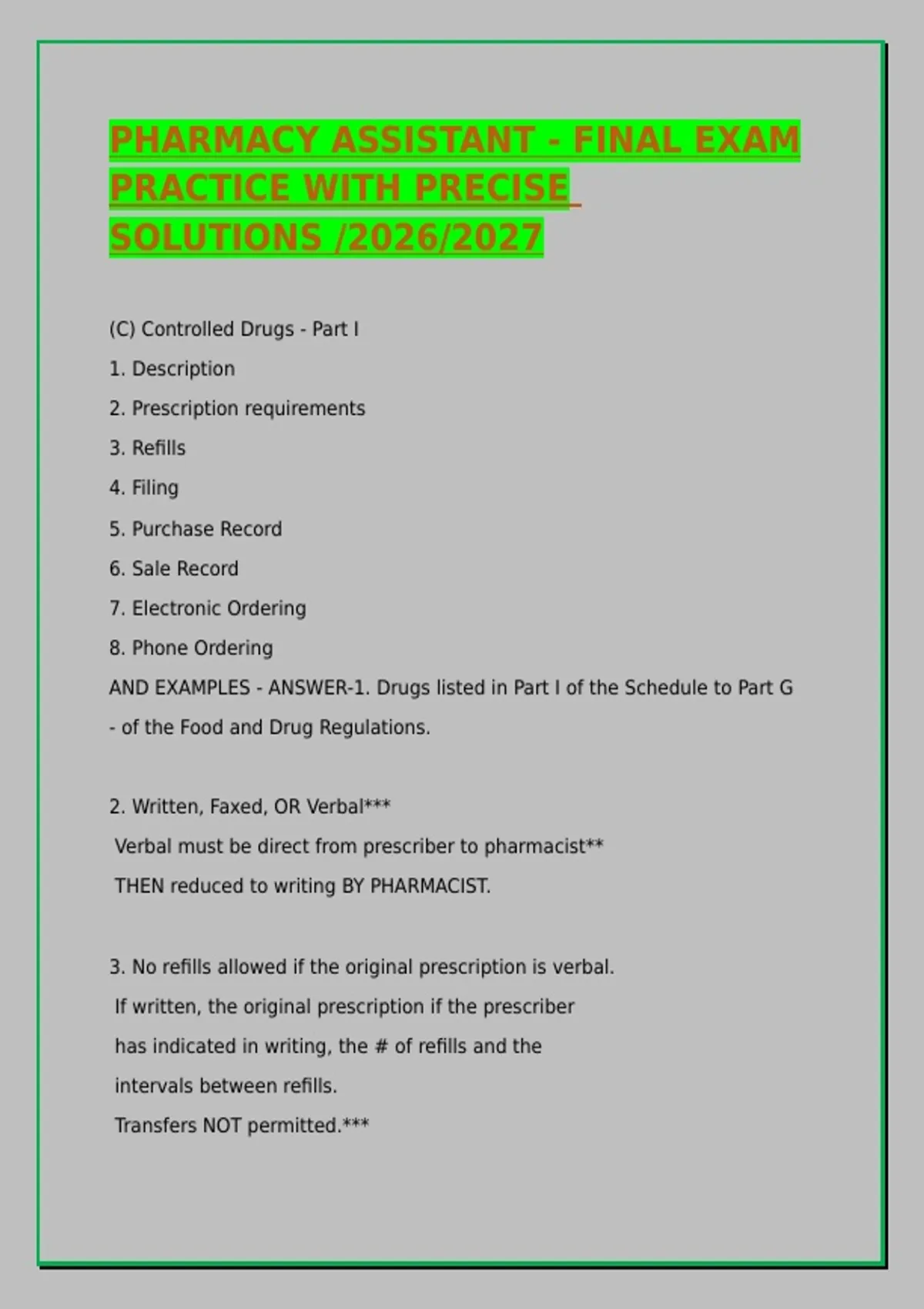 PHARMACY ASSISTANT - FINAL EXAM PRACTICE WITH PRECISE SOLUTIONS /2026/2027

(C) Controlled Drugs - Part I

1. Description

2. Prescription requirements

3. Refills

4. Filing

5. Purchase Record

6. Sale Record

7. Electronic Ordering

8. Phone Ordering

AND EXAMPLES - ANSWER-1. Drugs listed in Part I of the Schedule to Part G - of the Food and Drug Regulations.

2. Written, Faxed, OR Verbal***
Verbal must be direct from prescriber to pharmacist**
THEN reduced to writing BY PHARMACIST.

3. No refills allowed if the original prescription is verbal.
If written, the original prescription if the prescriber has indicated in writing, the # of refills and the intervals between refills.
Transfers NOT permitted.***